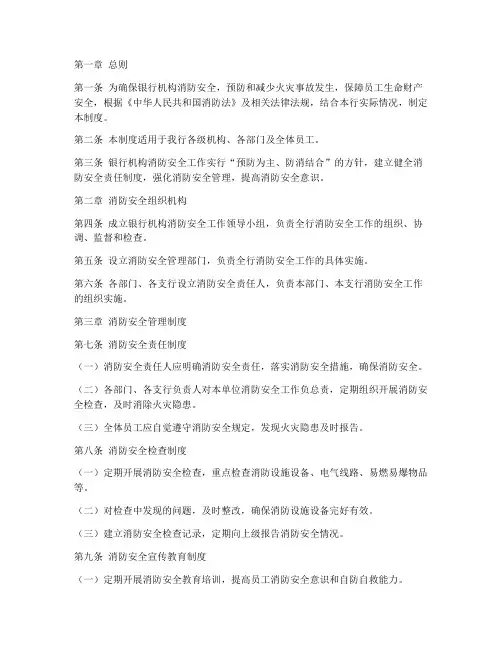 第一章 总则

第一条 为确保银行机构消防安全，预防和减少火灾事故发生，保障员工生命财产安全，根据《中华人民共和国消防法》及相关法律法规，结合本行实际情况，制定本制度。

第二条 本制度适用于我行各级机构、各部门及全体员工。

第三条 银行机构消防安全工作实行“预防为主、防消结合”的方针，建立健全消防安全责任制度，强化消防安全管理，提高消防安全意识。

第二章 消防安全组织机构

第四条 成立银行机构消防安全工作领导小组，负责全行消防安全工作的组织、协调、监督和检查。

第五条 设立消防安全管理部门，负责全行消防安全工作的具体实施。

第六条 各部门、各支行设立消防安全责任人，负责本部门、本支行消防安全工作的组织实施。

第三章 消防安全管理制度

第七条 消防安全责任制度

（一）消防安全责任人应明确消防安全责任，落实消防安全措施，确保消防安全。

（二）各部门、各支行负责人对本单位消防安全工作负总责，定期组织开展消防安全检查，及时消除火灾隐患。

（三）全体员工应自觉遵守消防安全规定，发现火灾隐患及时报告。

第八条 消防安全检查制度

（一）定期开展消防安全检查，重点检查消防设施设备、电气线路、易燃易爆物品等。

（二）对检查中发现的问题，及时整改，确保消防设施设备完好有效。

（三）建立消防安全检查记录，定期向上级报告消防安全情况。

第九条 消防安全宣传教育制度

（一）定期开展消防安全教育培训，提高员工消防安全意识和自防自救能力。